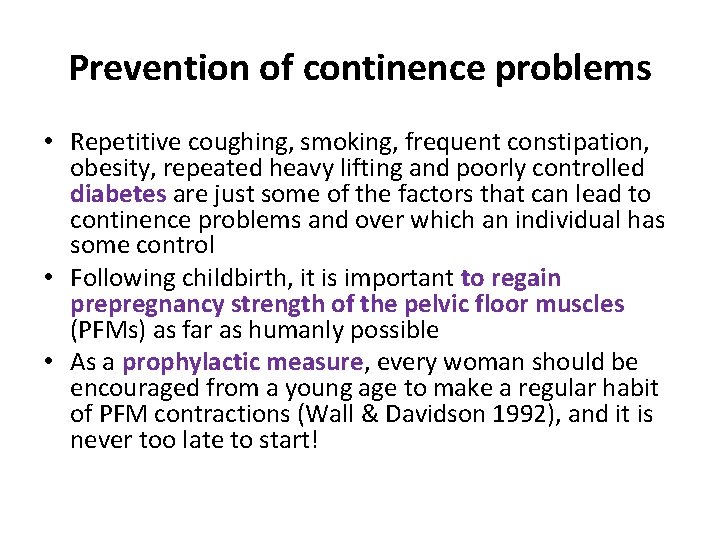 Prevention of continence problems

• Repetitive coughing, smoking, frequent constipation, obesity, repeated heavy lifting and poorly controlled diabetes are just some of the factors that can lead to continence problems and over which an individual has some control
• Following childbirth, it is important to regain prepregnancy strength of the pelvic floor muscles (PFMs) as far as humanly possible
• As a prophylactic measure, every woman should be encouraged from a young age to make a regular habit of PFM contractions (Wall & Davidson 1992), and it is never too late to start!